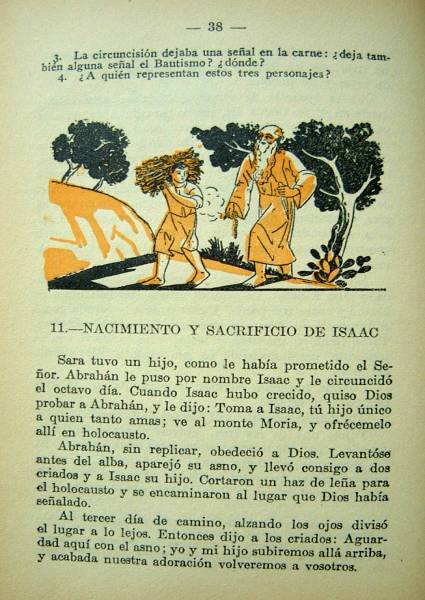 — 38 —

3. La circuncisión dejaba una señal en la carne: ¿deja también alguna señal el Bautismo? ¿dónde?
4. ¿A quién representan estos tres personajes?

11.—NACIMIENTO Y SACRIFICIO DE ISAAC

Sara tuvo un hijo, como le había prometido el Señor. Abrahán le puso por nombre Isaac y le circuncidó el octavo día. Cuando Isaac hubo crecido, quiso Dios probar a Abrahán, y le dijo: Toma a Isaac, tú hijo único a quien tanto amas; ve al monte Moria, y ofrécemelo allí en holocausto.

Abrahán, sin replicar, obedeció a Dios. Levantóse antes del alba, aparejó su asno, y llevó consigo a dos criados y a Isaac su hijo. Cortaron un haz de leña para el holocausto y se encaminaron al lugar que Dios había señalado.

Al tercer día de camino, alzando los ojos divisó el lugar a lo lejos. Entonces dijo a los criados: Aguardad aquí con el asno; yo y mi hijo subiremos allá arriba, y acabada nuestra adoración volveremos a vosotros.